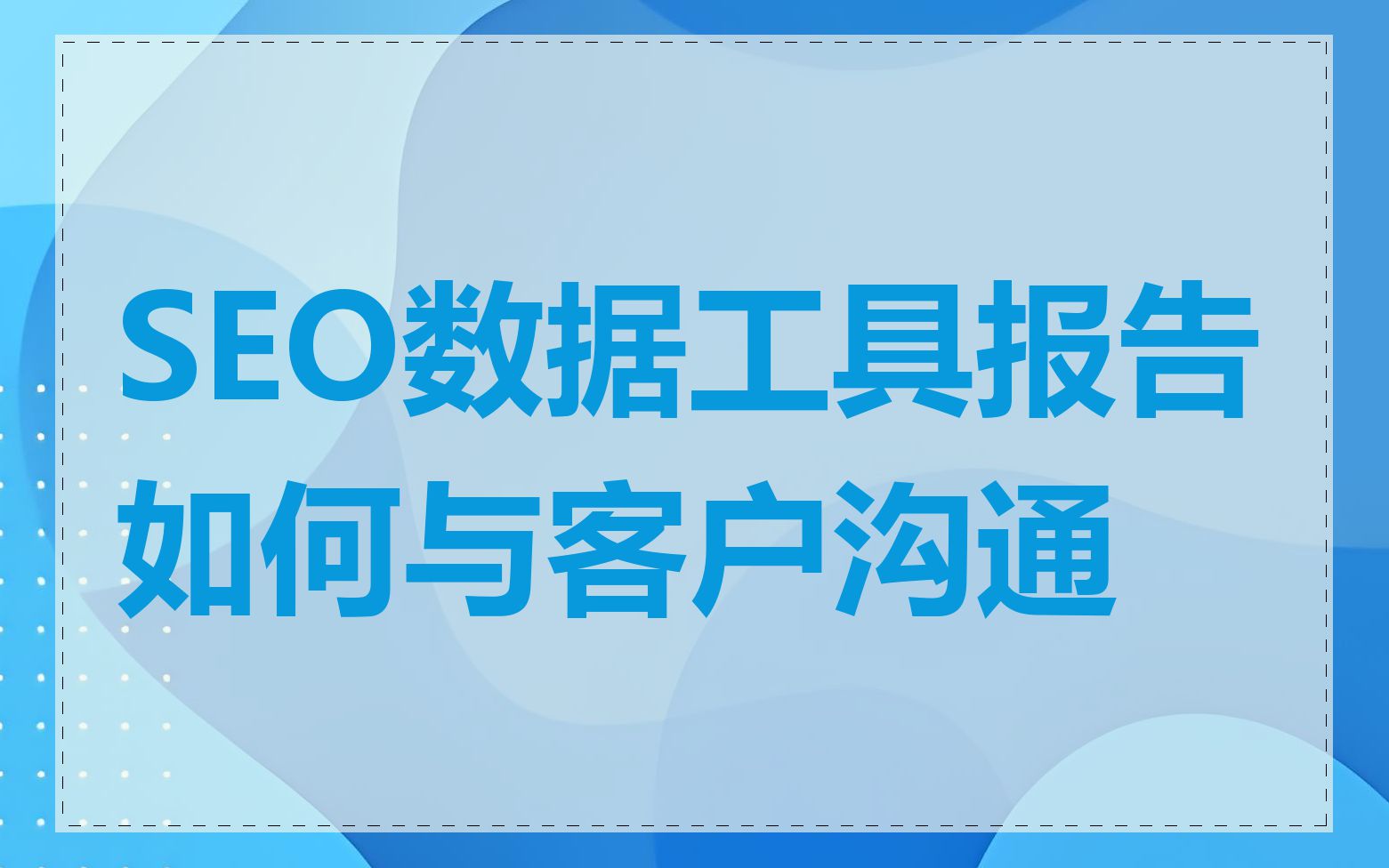 SEO数据工具报告如何与客户沟通